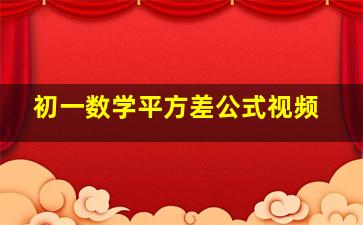 初一数学平方差公式视频